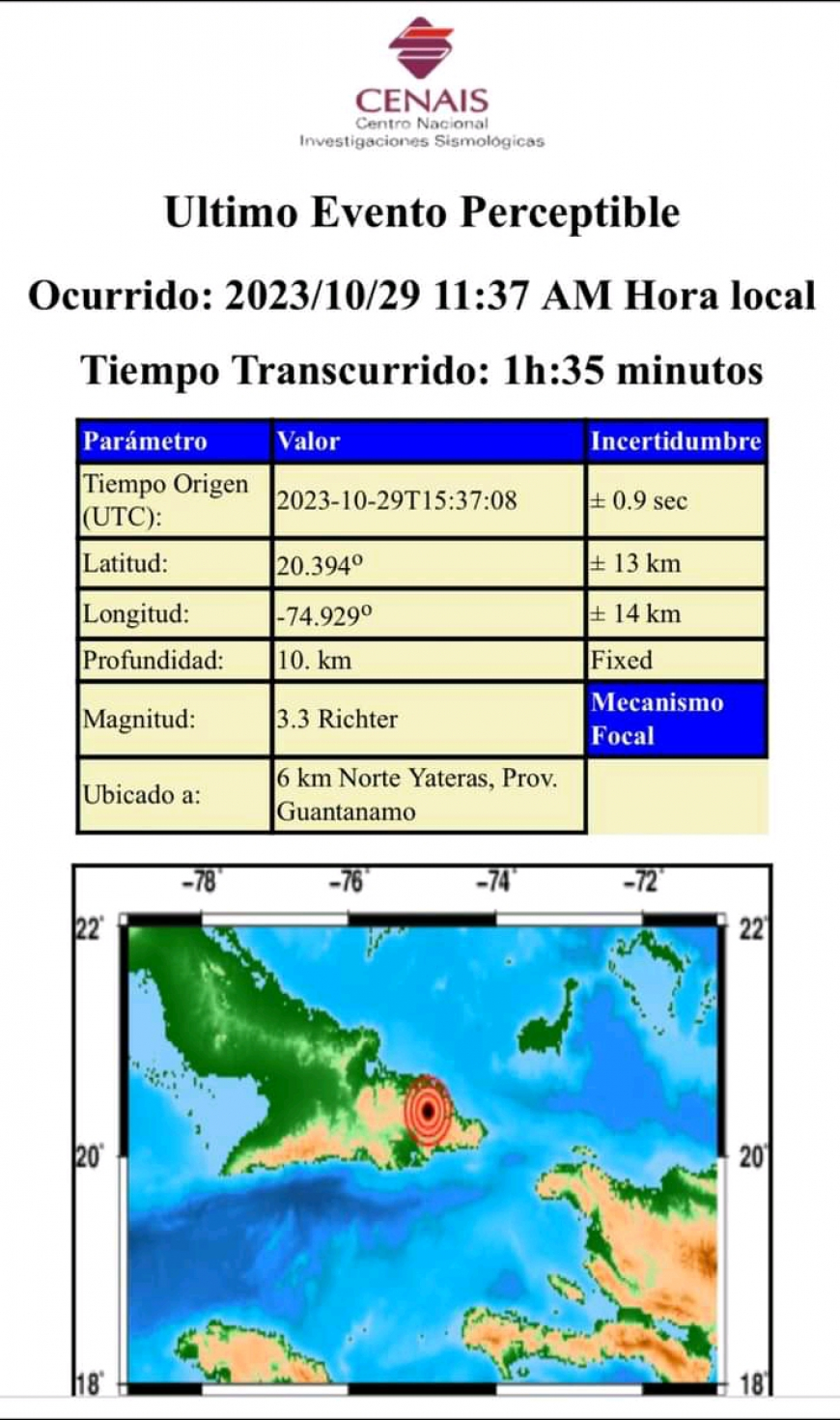 CENAIS
Centro Nacional
Investigaciones Sismológicas

Ultimo Evento Perceptible

Ocurrido: 2023/10/29 11:37 AM Hora local

Tiempo Transcurrido: 1h:35 minutos

| Parámetro | Valor | Incertidumbre |
|---|---|---|
| Tiempo Origen (UTC): | 2023-10-29T15:37:08 | ± 0.9 sec |
| Latitud: | 20.394° | ± 13 km |
| Longitud: | -74.929° | ± 14 km |
| Profundidad: | 10. km | Fixed |
| Magnitud: | 3.3 Richter | Mecanismo Focal |
| Ubicado a: | 6 km Norte Yateras, Prov. Guantanamo | |

-78° -76° -74° -72°
22° 22°
20° 20°
18° 18°